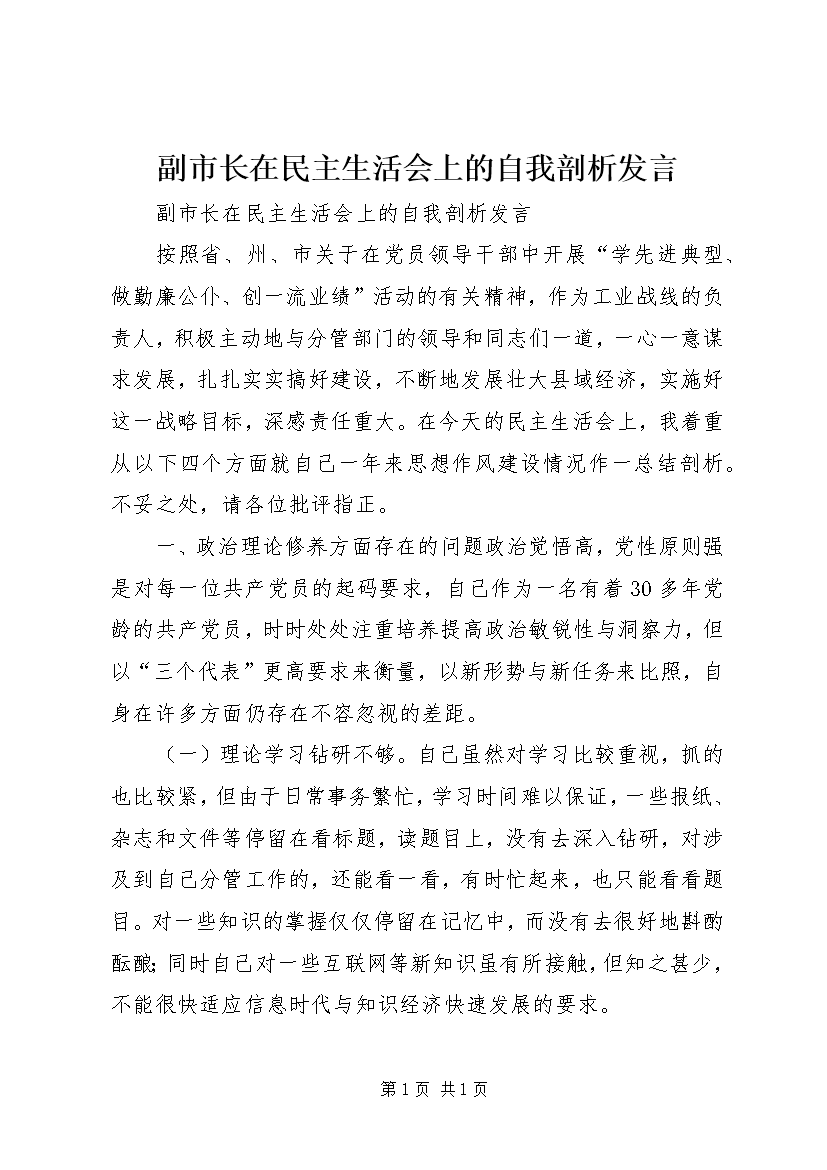 副市长在民主生活会上的自我剖析发言

副市长在民主生活会上的自我剖析发言

按照省、州、市关于在党员领导干部中开展“学先进典型、做勤廉公仆、创一流业绩”活动的有关精神，作为工业战线的负责人，积极主动地与分管部门的领导和同志们一道，一心一意谋求发展，扎扎实实搞好建设，不断地发展壮大县域经济，实施好这一战略目标，深感责任重大。在今天的民主生活会上，我着重从以下四个方面就自己一年来思想作风建设情况作一总结剖析。不妥之处，请各位批评指正。

一、政治理论修养方面存在的问题政治觉悟高，党性原则强是对每一位共产党员的起码要求，自己作为一名有着30多年党龄的共产党员，时时处处注重培养提高政治敏锐性与洞察力，但以“三个代表”更高要求来衡量，以新形势与新任务来比照，自身在许多方面仍存在不容忽视的差距。

（一）理论学习钻研不够。自己虽然对学习比较重视，抓的也比较紧，但由于日常事务繁忙，学习时间难以保证，一些报纸、杂志和文件等停留在看标题，读题目上，没有去深入钻研，对涉及到自己分管工作的，还能看一看，有时忙起来，也只能看看题目。对一些知识的掌握仅仅停留在记忆中，而没有去很好地斟酌酝酿；同时自己对一些互联网等新知识虽有所接触，但知之甚少，不能很快适应信息时代与知识经济快速发展的要求。

第1页 共1页